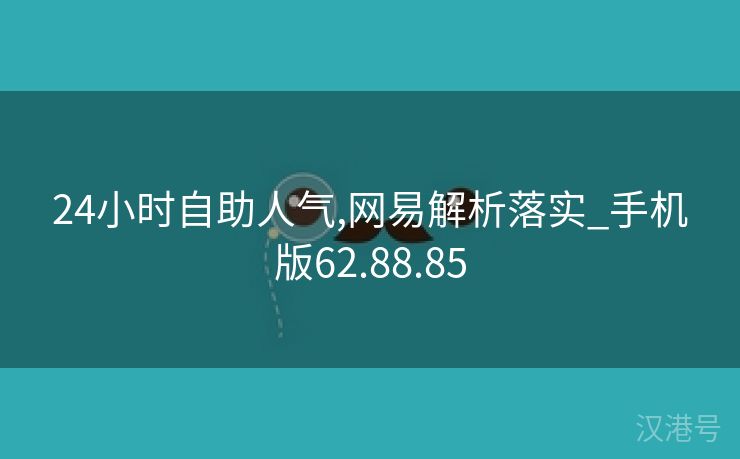 24小时自助人气,网易解析落实_手机版62.88.85

汉港号